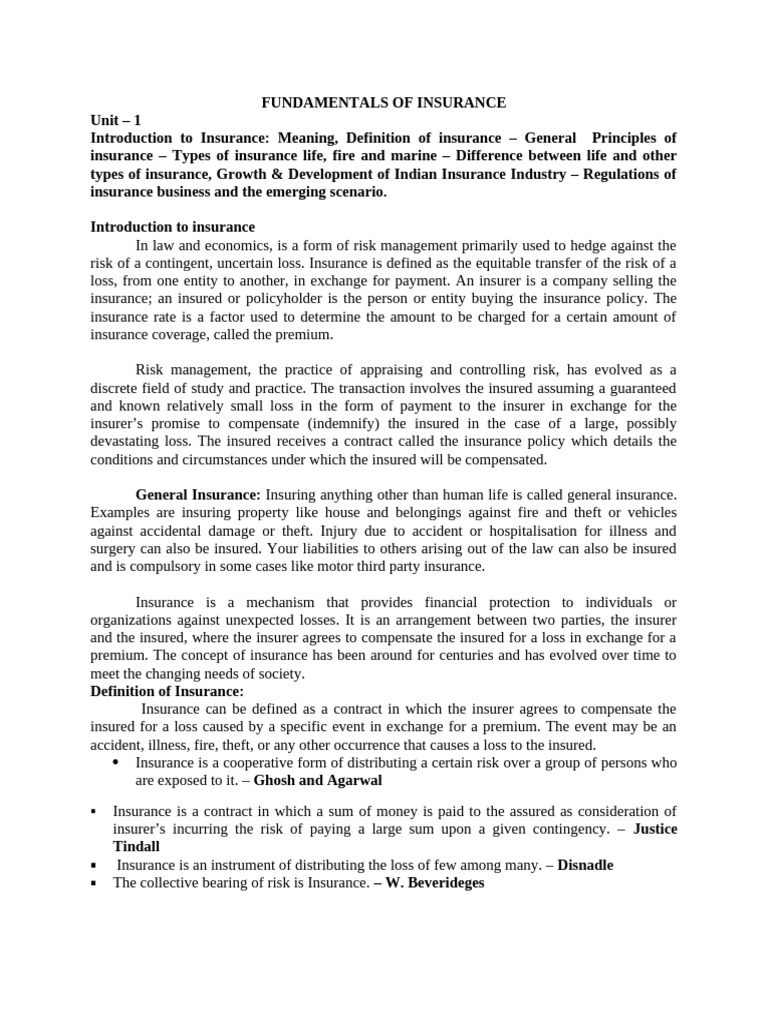 FUNDAMENTALS OF INSURANCE

Unit – 1

Introduction to Insurance: Meaning, Definition of insurance – General Principles of insurance – Types of insurance life, fire and marine – Difference between life and other types of insurance, Growth & Development of Indian Insurance Industry – Regulations of insurance business and the emerging scenario.

Introduction to insurance

In law and economics, is a form of risk management primarily used to hedge against the risk of a contingent, uncertain loss. Insurance is defined as the equitable transfer of the risk of a loss, from one entity to another, in exchange for payment. An insurer is a company selling the insurance; an insured or policyholder is the person or entity buying the insurance policy. The insurance rate is a factor used to determine the amount to be charged for a certain amount of insurance coverage, called the premium.

Risk management, the practice of appraising and controlling risk, has evolved as a discrete field of study and practice. The transaction involves the insured assuming a guaranteed and known relatively small loss in the form of payment to the insurer in exchange for the insurer's promise to compensate (indemnify) the insured in the case of a large, possibly devastating loss. The insured receives a contract called the insurance policy which details the conditions and circumstances under which the insured will be compensated.

General Insurance: Insuring anything other than human life is called general insurance. Examples are insuring property like house and belongings against fire and theft or vehicles against accidental damage or theft. Injury due to accident or hospitalisation for illness and surgery can also be insured. Your liabilities to others arising out of the law can also be insured and is compulsory in some cases like motor third party insurance.

Insurance is a mechanism that provides financial protection to individuals or organizations against unexpected losses. It is an arrangement between two parties, the insurer and the insured, where the insurer agrees to compensate the insured for a loss in exchange for a premium. The concept of insurance has been around for centuries and has evolved over time to meet the changing needs of society.

Definition of Insurance:

Insurance can be defined as a contract in which the insurer agrees to compensate the insured for a loss caused by a specific event in exchange for a premium. The event may be an accident, illness, fire, theft, or any other occurrence that causes a loss to the insured.

• Insurance is a cooperative form of distributing a certain risk over a group of persons who are exposed to it. – Ghosh and Agarwal

▪ Insurance is a contract in which a sum of money is paid to the assured as consideration of insurer's incurring the risk of paying a large sum upon a given contingency. – Justice Tindall

▪ Insurance is an instrument of distributing the loss of few among many. – Disnadle

▪ The collective bearing of risk is Insurance. – W. Beverideges